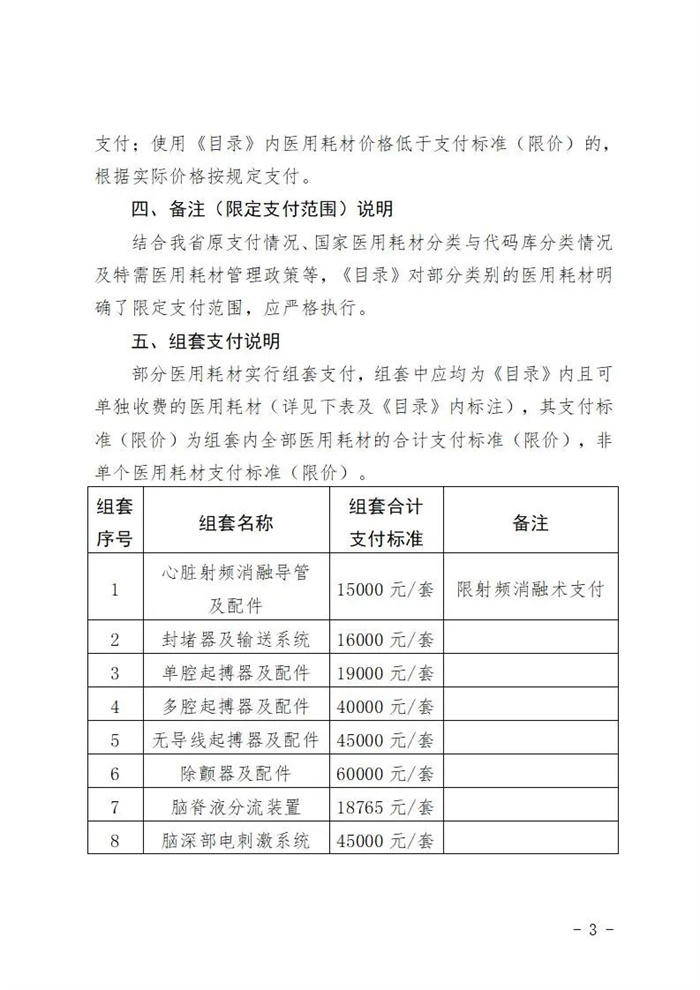 支付；使用《目录》内医用耗材价格低于支付标准（限价）的，根据实际价格按规定支付。

四、备注（限定支付范围）说明

结合我省原支付情况、国家医用耗材分类与代码库分类情况及特需医用耗材管理政策等，《目录》对部分类别的医用耗材明确了限定支付范围，应严格执行。

五、组套支付说明

部分医用耗材实行组套支付，组套中应均为《目录》内且可单独收费的医用耗材（详见下表及《目录》内标注），其支付标准（限价）为组套内全部医用耗材的合计支付标准（限价），非单个医用耗材支付标准（限价）。

| 组套序号 | 组套名称 | 组套合计支付标准 | 备注 |
|---|---|---|---|
| 1 | 心脏射频消融导管及配件 | 15000 元/套 | 限射频消融术支付 |
| 2 | 封堵器及输送系统 | 16000 元/套 | |
| 3 | 单腔起搏器及配件 | 19000 元/套 | |
| 4 | 多腔起搏器及配件 | 40000 元/套 | |
| 5 | 无导线起搏器及配件 | 45000 元/套 | |
| 6 | 除颤器及配件 | 60000 元/套 | |
| 7 | 脑脊液分流装置 | 18765 元/套 | |
| 8 | 脑深部电刺激系统 | 45000 元/套 | |

- 3 -